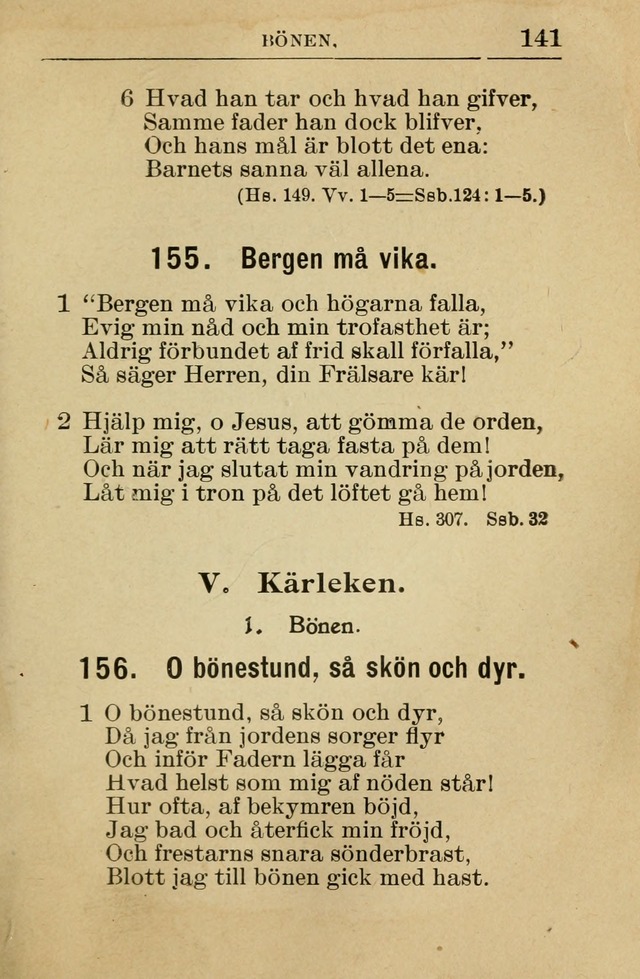 BÖNEN. 141

6 Hvad han tar och hvad han gifver,
Samme fader han dock blifver,
Och hans mål är blott det ena:
Barnets sanna väl allena.
(Hs. 149. Vv. 1—5=Ssb.124: 1—5.)

155. Bergen må vika.

1 "Bergen må vika och högarna falla,
Evig min nåd och min trofasthet är;
Aldrig förbundet af frid skall förfalla,"
Så säger Herren, din Frälsare kär!

2 Hjälp mig, o Jesus, att gömma de orden,
Lär mig att rätt taga fasta på dem!
Och när jag slutat min vandring på jorden,
Låt mig i tron på det löftet gå hem!
Hs. 307. Ssb. 32

V. Kärleken.

1. Bönen.

156. O bönestund, så skön och dyr.

1 O bönestund, så skön och dyr,
Då jag från jordens sorger flyr
Och inför Fadern lägga får
Hvad helst som mig af nöden står!
Hur ofta, af bekymren böjd,
Jag bad och återfick min fröjd,
Och frestarns snara sönderbrast,
Blott jag till bönen gick med hast.